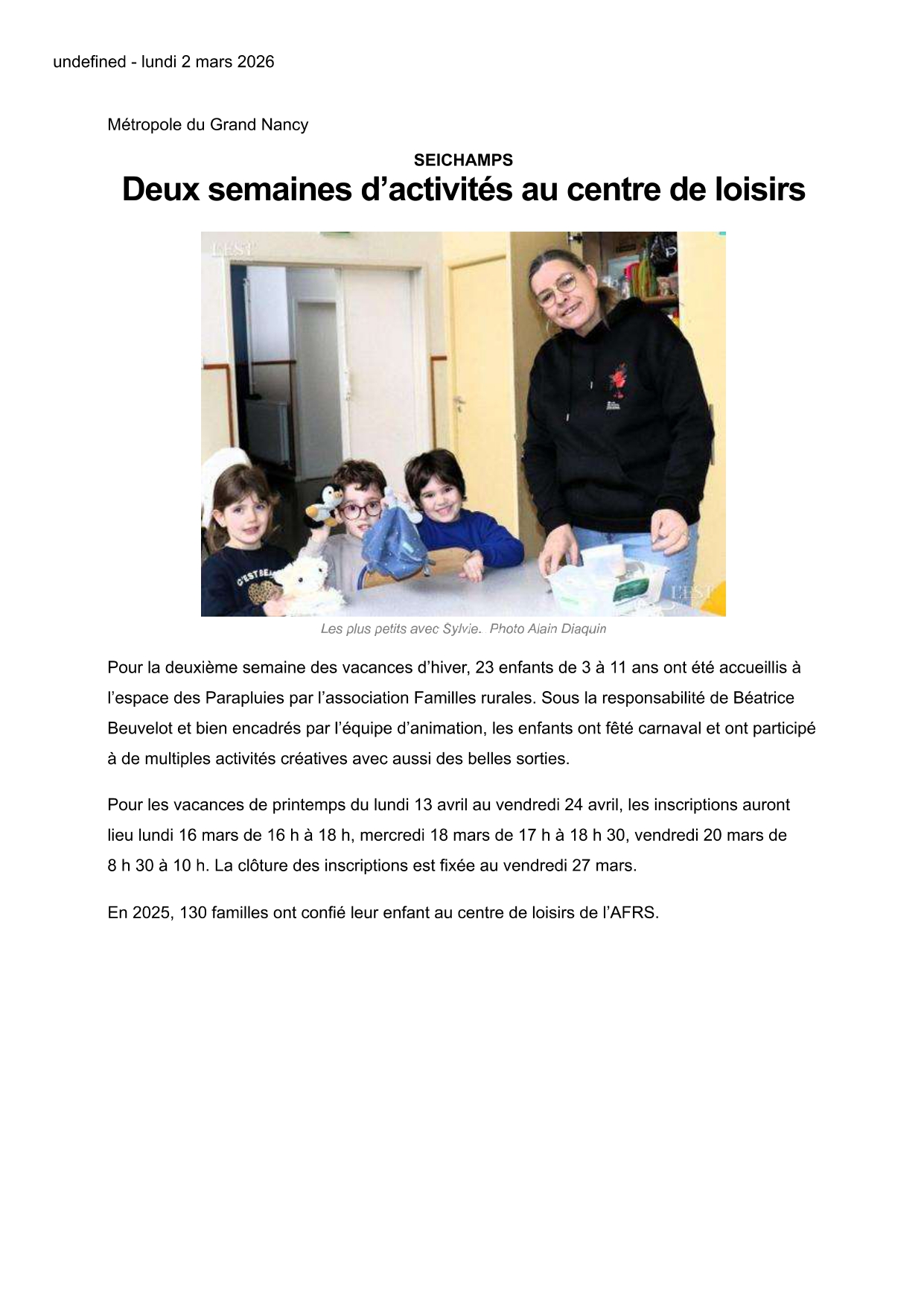 undefined - lundi 2 mars 2026

Métropole du Grand Nancy

SEICHAMPS

Deux semaines d’activités au centre de loisirs

L'EST

C'EST BEA

L'EST

Les plus petits avec Sylvie. Photo Alain Diaquin

Pour la deuxième semaine des vacances d’hiver, 23 enfants de 3 à 11 ans ont été accueillis à l’espace des Parapluies par l’association Familles rurales. Sous la responsabilité de Béatrice Beuvelot et bien encadrés par l’équipe d’animation, les enfants ont fêté carnaval et ont participé à de multiples activités créatives avec aussi des belles sorties.

Pour les vacances de printemps du lundi 13 avril au vendredi 24 avril, les inscriptions auront lieu lundi 16 mars de 16 h à 18 h, mercredi 18 mars de 17 h à 18 h 30, vendredi 20 mars de 8 h 30 à 10 h. La clôture des inscriptions est fixée au vendredi 27 mars.

En 2025, 130 familles ont confié leur enfant au centre de loisirs de l’AFRS.